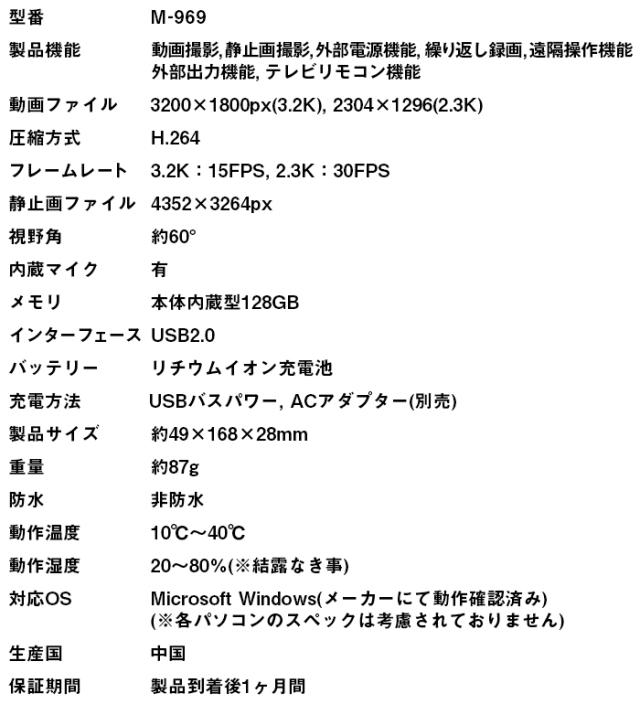 型番 M-969

製品機能 動画撮影,静止画撮影,外部電源機能,繰り返し録画,遠隔操作機能 外部出力機能,テレビリモコン機能

動画ファイル 3200×1800px(3.2K), 2304×1296(2.3K)

圧縮方式 H.264

フレームレート 3.2K:15FPS, 2.3K:30FPS

静止画ファイル 4352×3264px

視野角 約60°

内蔵マイク 有

メモリ 本体内蔵型128GB

インターフェース USB2.0

バッテリー リチウムイオン充電池

充電方法 USBバスパワー, ACアダプター(別売)

製品サイズ 約49×168×28mm

重量 約87g

防水 非防水

動作温度 10℃～40℃

動作湿度 20～80%(※結露なき事)

対応OS Microsoft Windows(メーカーにて動作確認済み)
(※各パソコンのスペックは考慮されておりません)

生産国 中国

保証期間 製品到着後1ヶ月間